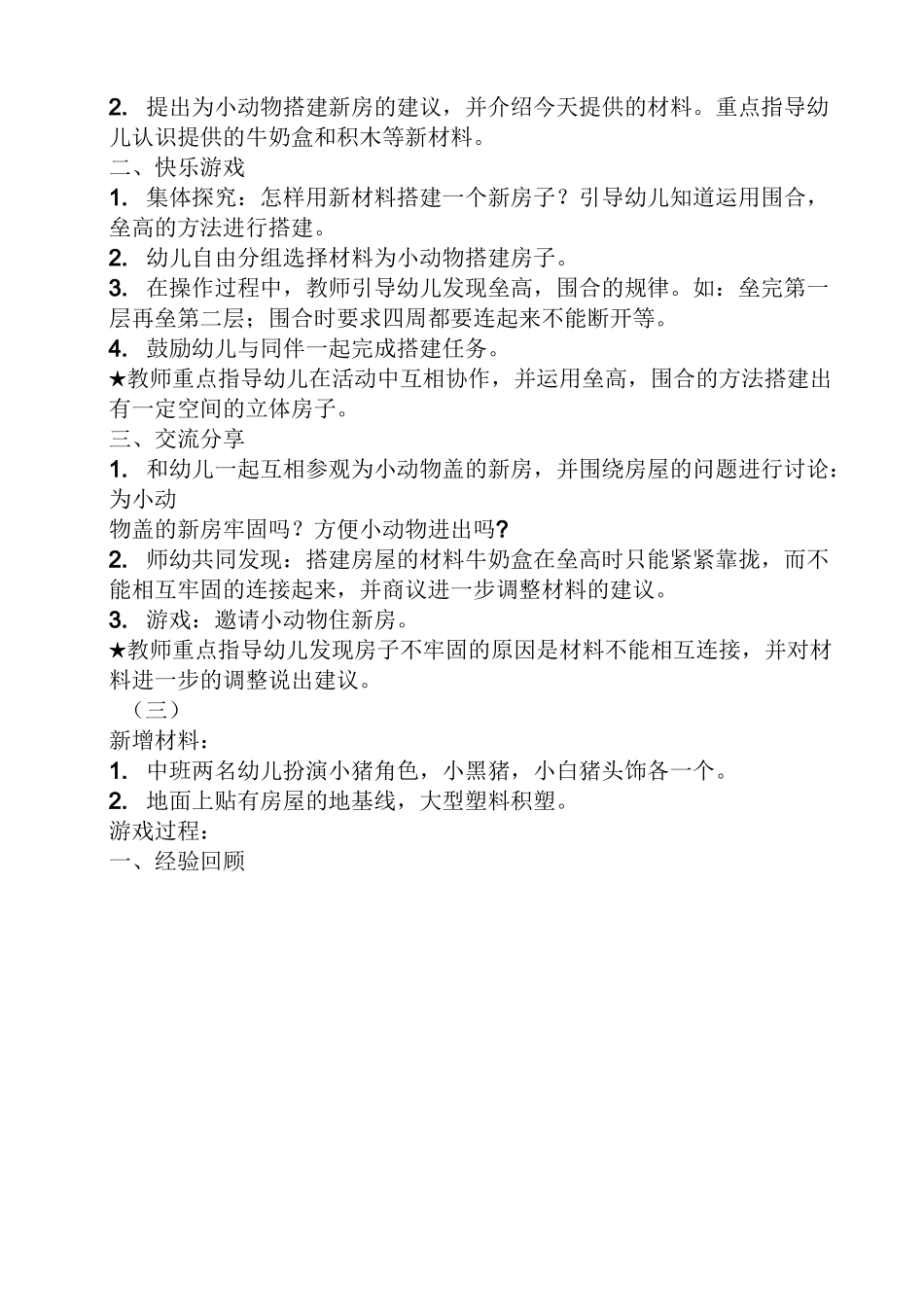 2. 提出为小动物搭建新房的建议，并介绍今天提供的材料。重点指导幼儿认识提供的牛奶盒和积木等新材料。
二、快乐游戏
1. 集体探究：怎样用新材料搭建一个新房子？引导幼儿知道运用围合，垒高的方法进行搭建。
2. 幼儿自由分组选择材料为小动物搭建房子。
3. 在操作过程中，教师引导幼儿发现垒高，围合的规律。如：垒完第一层再垒第二层；围合时要求四周都要连起来不能断开等。
4. 鼓励幼儿与同伴一起完成搭建任务。
★教师重点指导幼儿在活动中互相协作，并运用垒高，围合的方法搭建出有一定空间的立体房子。
三、交流分享
1. 和幼儿一起互相参观为小动物盖的新房，并围绕房屋的问题进行讨论：为小动
物盖的新房牢固吗？方便小动物进出吗?
2. 师幼共同发现：搭建房屋的材料牛奶盒在垒高时只能紧紧靠拢，而不能相互牢固的连接起来，并商议进一步调整材料的建议。
3. 游戏：邀请小动物住新房。
★教师重点指导幼儿发现房子不牢固的原因是材料不能相互连接，并对材料进一步的调整说出建议。
（三）
新增材料：
1. 中班两名幼儿扮演小猪角色，小黑猪，小白猪头饰各一个。
2. 地面上贴有房屋的地基线，大型塑料积塑。
游戏过程：
一、经验回顾